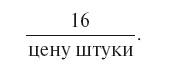 $\frac{16}{\text{цену штуки}}$.